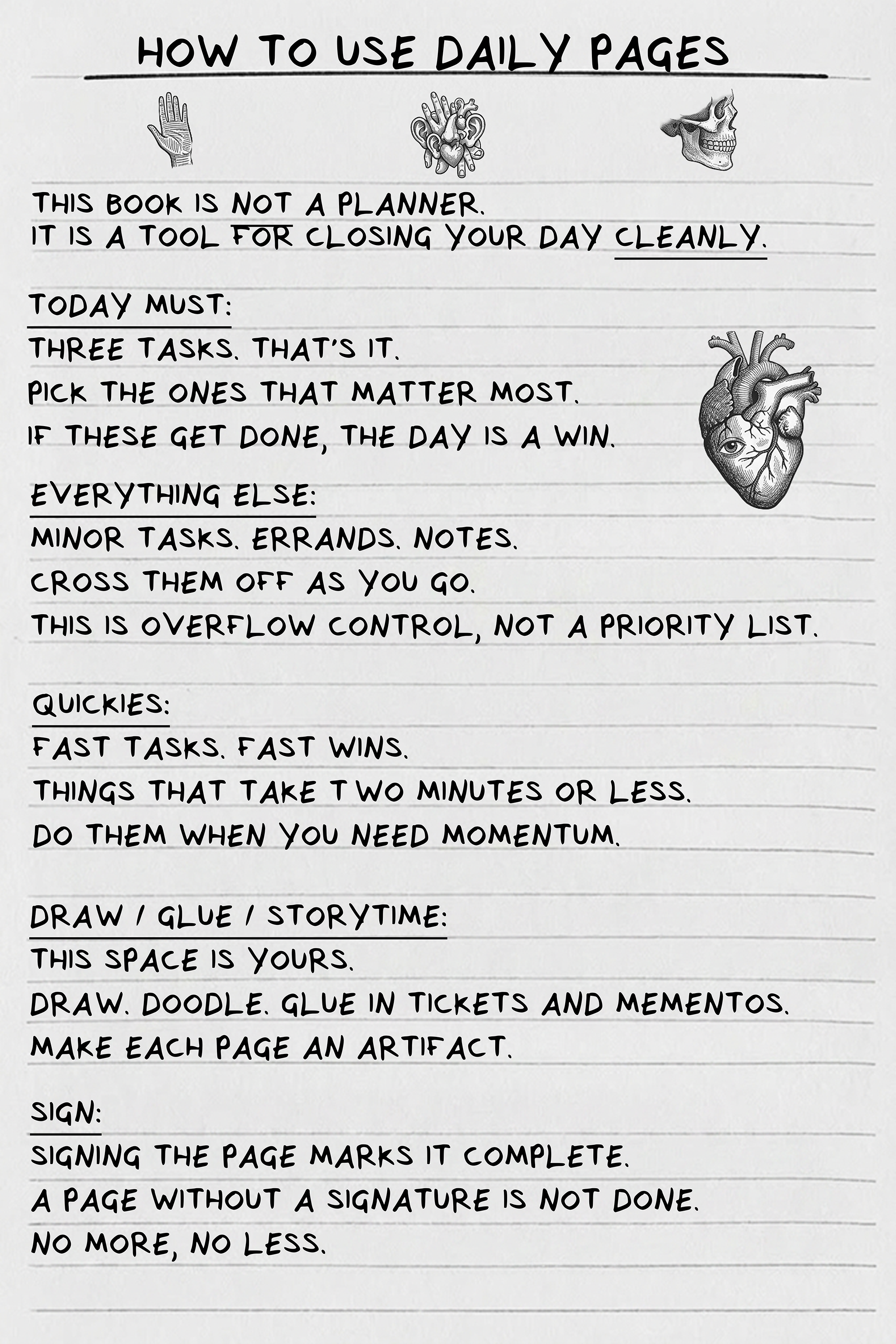 HOW TO USE DAILY PAGES

THIS BOOK IS NOT A PLANNER.
IT IS A TOOL FOR CLOSING YOUR DAY CLEANLY.

TODAY MUST:
THREE TASKS. THAT'S IT.
PICK THE ONES THAT MATTER MOST.
IF THESE GET DONE, THE DAY IS A WIN.

EVERYTHING ELSE:
MINOR TASKS. ERRANDS. NOTES.
CROSS THEM OFF AS YOU GO.
THIS IS OVERFLOW CONTROL, NOT A PRIORITY LIST.

QUICKIES:
FAST TASKS. FAST WINS.
THINGS THAT TAKE TWO MINUTES OR LESS.
DO THEM WHEN YOU NEED MOMENTUM.

DRAW / GLUE / STORYTIME:
THIS SPACE IS YOURS.
DRAW. DOODLE. GLUE IN TICKETS AND MEMENTOS.
MAKE EACH PAGE AN ARTIFACT.

SIGN:
SIGNING THE PAGE MARKS IT COMPLETE.
A PAGE WITHOUT A SIGNATURE IS NOT DONE.
NO MORE, NO LESS.